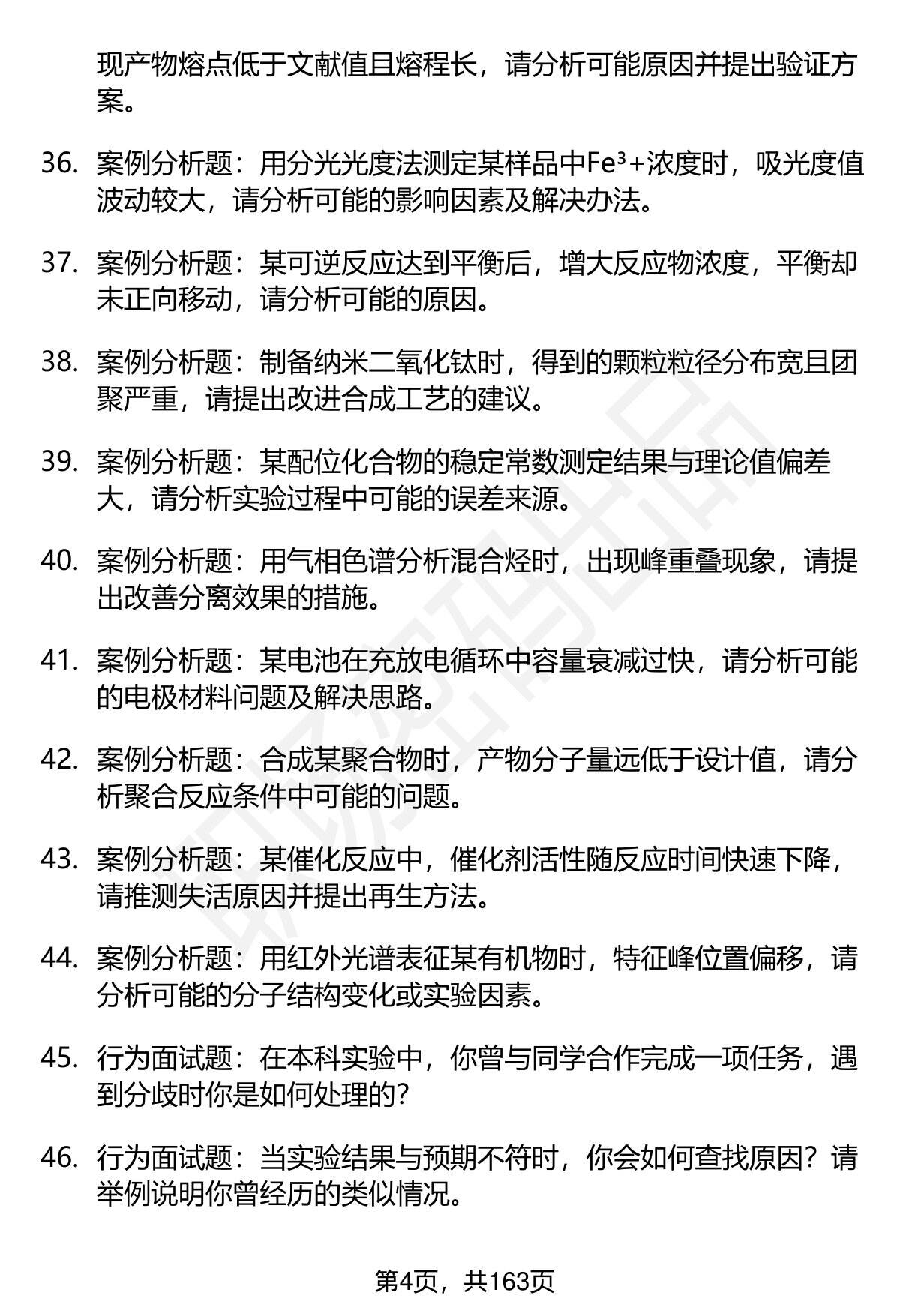 现产物熔点低于文献值且熔程长，请分析可能原因并提出验证方案。

36. 案例分析题：用分光光度法测定某样品中$Fe^{3+}$浓度时，吸光度值波动较大，请分析可能的影响因素及解决办法。

37. 案例分析题：某可逆反应达到平衡后，增大反应物浓度，平衡却未正向移动，请分析可能的原因。

38. 案例分析题：制备纳米二氧化钛时，得到的颗粒粒径分布宽且团聚严重，请提出改进合成工艺的建议。

39. 案例分析题：某配位化合物的稳定常数测定结果与理论值偏差大，请分析实验过程中可能的误差来源。

40. 案例分析题：用气相色谱分析混合烃时，出现峰重叠现象，请提出改善分离效果的措施。

41. 案例分析题：某电池在充放电循环中容量衰减过快，请分析可能的电极材料问题及解决思路。

42. 案例分析题：合成某聚合物时，产物分子量远低于设计值，请分析聚合反应条件中可能的问题。

43. 案例分析题：某催化反应中，催化剂活性随反应时间快速下降，请推测失活原因并提出再生方法。

44. 案例分析题：用红外光谱表征某有机物时，特征峰位置偏移，请分析可能的分子结构变化或实验因素。

45. 行为面试题：在本科实验中，你曾与同学合作完成一项任务，遇到分歧时你是如何处理的？

46. 行为面试题：当实验结果与预期不符时，你会如何查找原因？请举例说明你曾经历的类似情况。

第4页，共163页